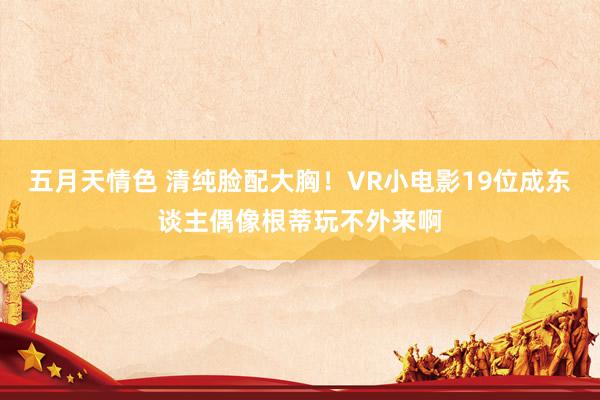 五月天情色 清纯脸配大胸！VR小电影19位成东谈主偶像根蒂玩不外来啊